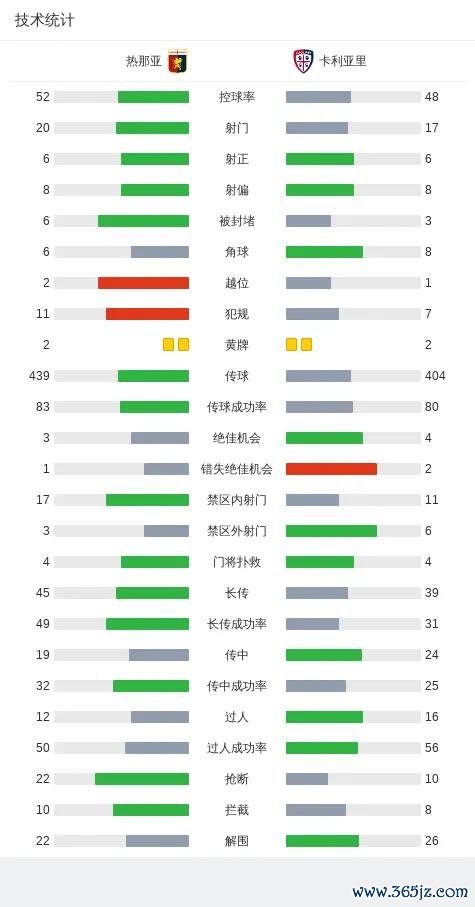 技术统计

| 热那亚 | | 卡利亚里 |
|---|---|---|
| 52 | 控球率 | 48 |
| 20 | 射门 | 17 |
| 6 | 射正 | 6 |
| 8 | 射偏 | 8 |
| 6 | 被封堵 | 3 |
| 6 | 角球 | 8 |
| 2 | 越位 | 1 |
| 11 | 犯规 | 7 |
| 2 | 黄牌 | 2 |
| 439 | 传球 | 404 |
| 83 | 传球成功率 | 80 |
| 3 | 绝佳机会 | 4 |
| 1 | 错失绝佳机会 | 2 |
| 17 | 禁区内射门 | 11 |
| 3 | 禁区外射门 | 6 |
| 4 | 门将扑救 | 4 |
| 45 | 长传 | 39 |
| 49 | 长传成功率 | 31 |
| 19 | 传中 | 24 |
| 32 | 传中成功率 | 25 |
| 12 | 过人 | 16 |
| 50 | 过人成功率 | 56 |
| 22 | 抢断 | 10 |
| 10 | 拦截 | 8 |
| 22 | 解围 | 26 |

www.365jz.com